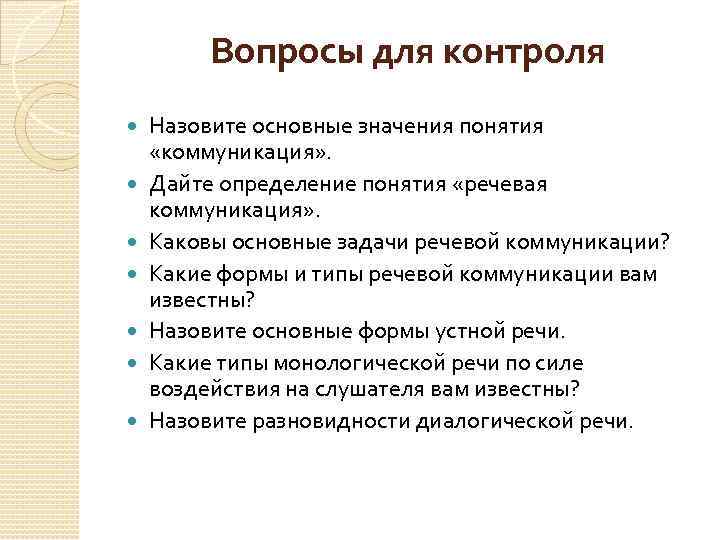 Вопросы для контроля

- Назовите основные значения понятия «коммуникация».
- Дайте определение понятия «речевая коммуникация».
- Каковы основные задачи речевой коммуникации?
- Какие формы и типы речевой коммуникации вам известны?
- Назовите основные формы устной речи.
- Какие типы монологической речи по силе воздействия на слушателя вам известны?
- Назовите разновидности диалогической речи.